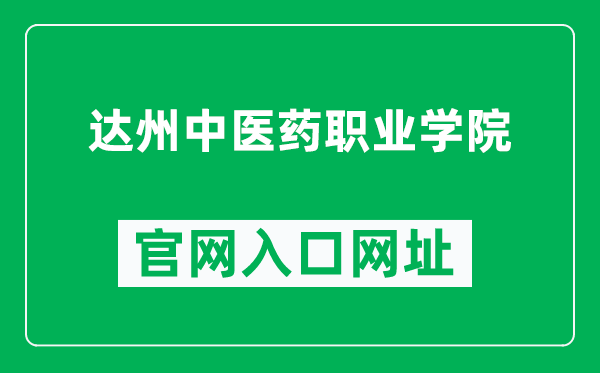 达州中医药职业学院

官网入口网址